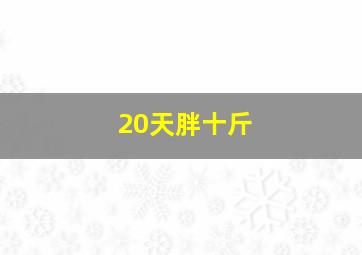 20天胖十斤